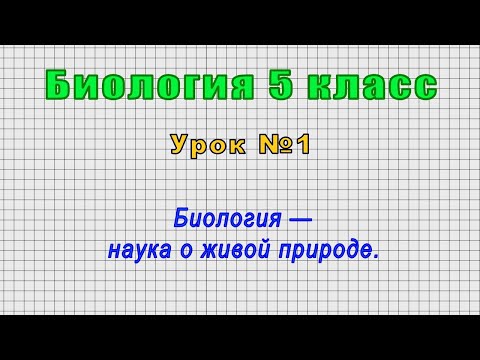 Биология 5 класс

Урок №1

Биология —
наука о живой природе.